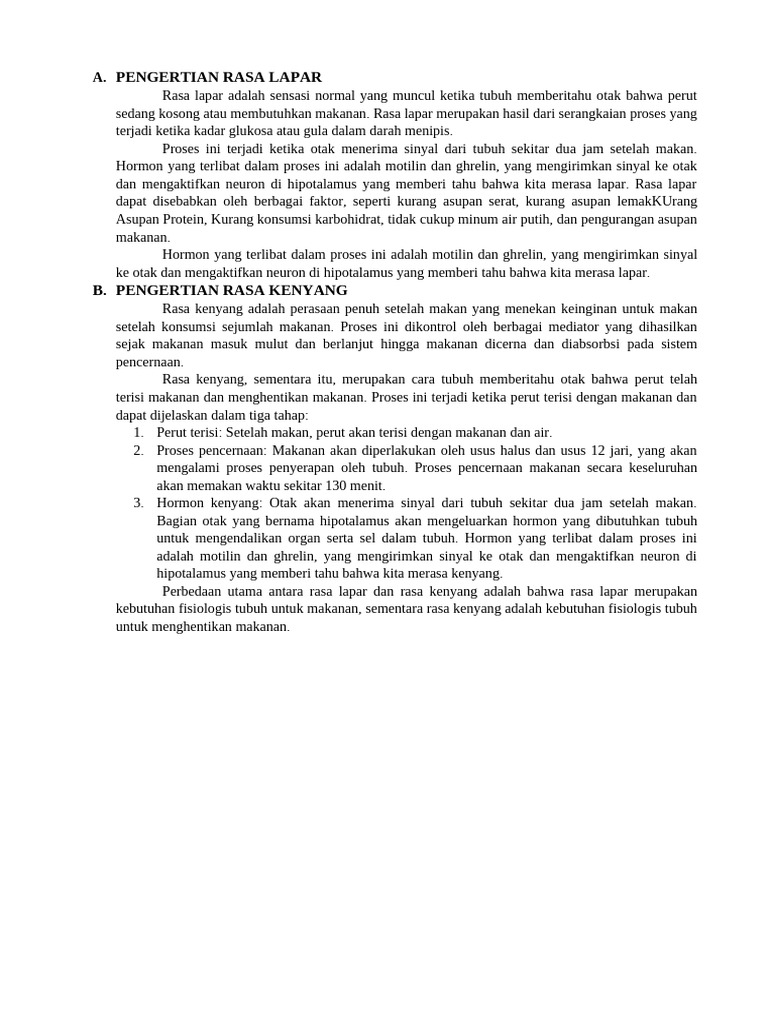 A. PENGERTIAN RASA LAPAR

Rasa lapar adalah sensasi normal yang muncul ketika tubuh memberitahu otak bahwa perut sedang kosong atau membutuhkan makanan. Rasa lapar merupakan hasil dari serangkaian proses yang terjadi ketika kadar glukosa atau gula dalam darah menipis.

Proses ini terjadi ketika otak menerima sinyal dari tubuh sekitar dua jam setelah makan. Hormon yang terlibat dalam proses ini adalah motilin dan ghrelin, yang mengirimkan sinyal ke otak dan mengaktifkan neuron di hipotalamus yang memberi tahu bahwa kita merasa lapar. Rasa lapar dapat disebabkan oleh berbagai faktor, seperti kurang asupan serat, kurang asupan lemakKUrang Asupan Protein, Kurang konsumsi karbohidrat, tidak cukup minum air putih, dan pengurangan asupan makanan.

Hormon yang terlibat dalam proses ini adalah motilin dan ghrelin, yang mengirimkan sinyal ke otak dan mengaktifkan neuron di hipotalamus yang memberi tahu bahwa kita merasa lapar.

B. PENGERTIAN RASA KENYANG

Rasa kenyang adalah perasaan penuh setelah makan yang menekan keinginan untuk makan setelah konsumsi sejumlah makanan. Proses ini dikontrol oleh berbagai mediator yang dihasilkan sejak makanan masuk mulut dan berlanjut hingga makanan dicerna dan diabsorbsi pada sistem pencernaan.

Rasa kenyang, sementara itu, merupakan cara tubuh memberitahu otak bahwa perut telah terisi makanan dan menghentikan makanan. Proses ini terjadi ketika perut terisi dengan makanan dan dapat dijelaskan dalam tiga tahap:

1. Perut terisi: Setelah makan, perut akan terisi dengan makanan dan air.
2. Proses pencernaan: Makanan akan diperlakukan oleh usus halus dan usus 12 jari, yang akan mengalami proses penyerapan oleh tubuh. Proses pencernaan makanan secara keseluruhan akan memakan waktu sekitar 130 menit.
3. Hormon kenyang: Otak akan menerima sinyal dari tubuh sekitar dua jam setelah makan. Bagian otak yang bernama hipotalamus akan mengeluarkan hormon yang dibutuhkan tubuh untuk mengendalikan organ serta sel dalam tubuh. Hormon yang terlibat dalam proses ini adalah motilin dan ghrelin, yang mengirimkan sinyal ke otak dan mengaktifkan neuron di hipotalamus yang memberi tahu bahwa kita merasa kenyang.

Perbedaan utama antara rasa lapar dan rasa kenyang adalah bahwa rasa lapar merupakan kebutuhan fisiologis tubuh untuk makanan, sementara rasa kenyang adalah kebutuhan fisiologis tubuh untuk menghentikan makanan.